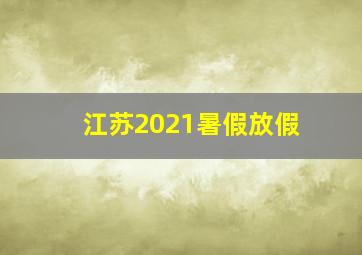 江苏2021暑假放假